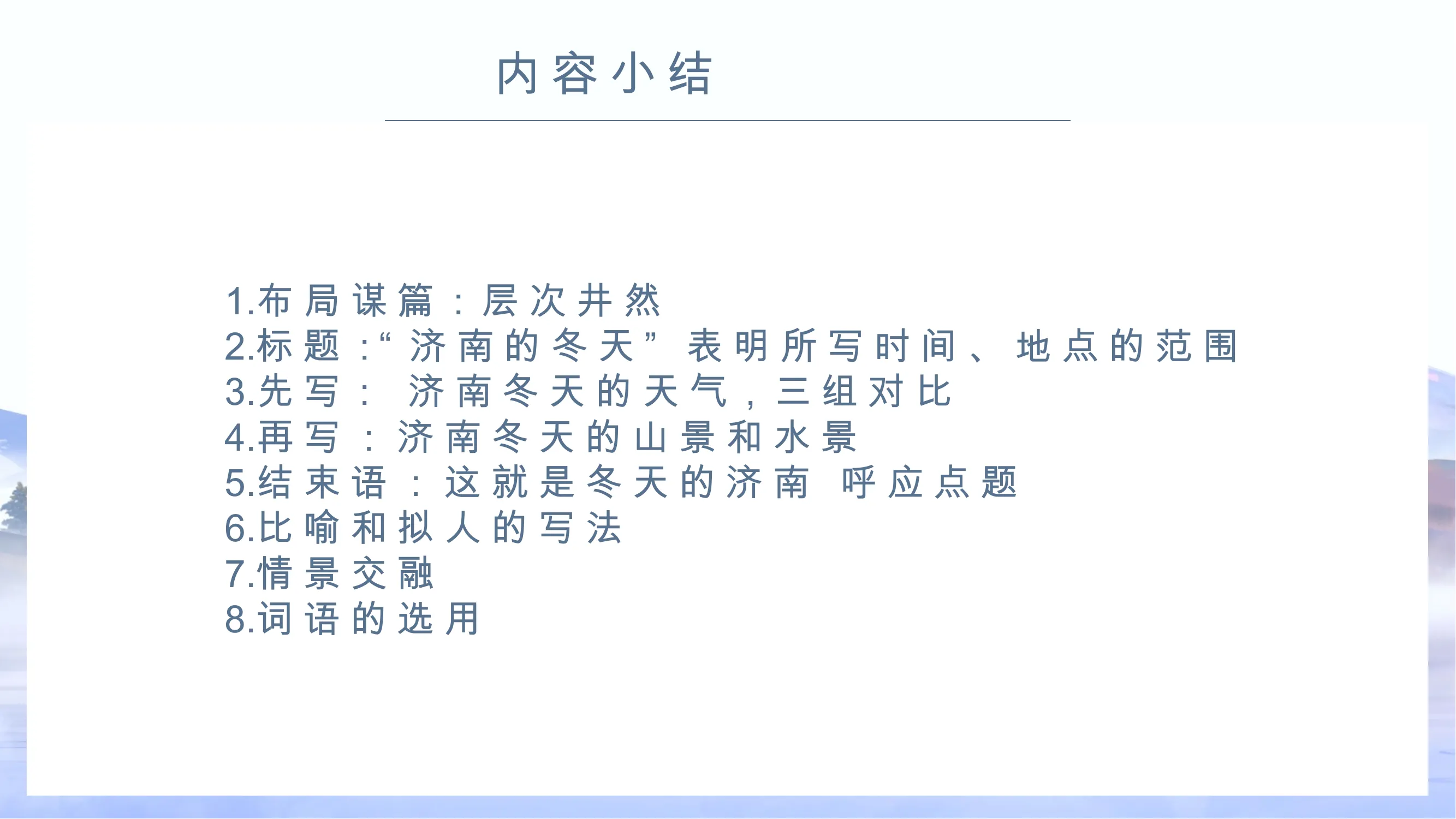 内容小结

1.布局谋篇：层次井然
2.标题：“济南的冬天”表明所写时间、地点的范围
3.先写：济南冬天的天气，三组对比
4.再写：济南冬天的山景和水景
5.结束语：这就是冬天的济南 呼应点题
6.比喻和拟人的写法
7.情景交融
8.词语的选用